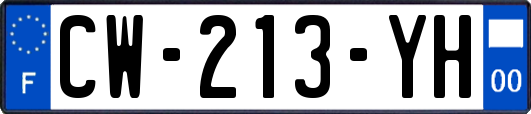 F
CW-213-YH
00